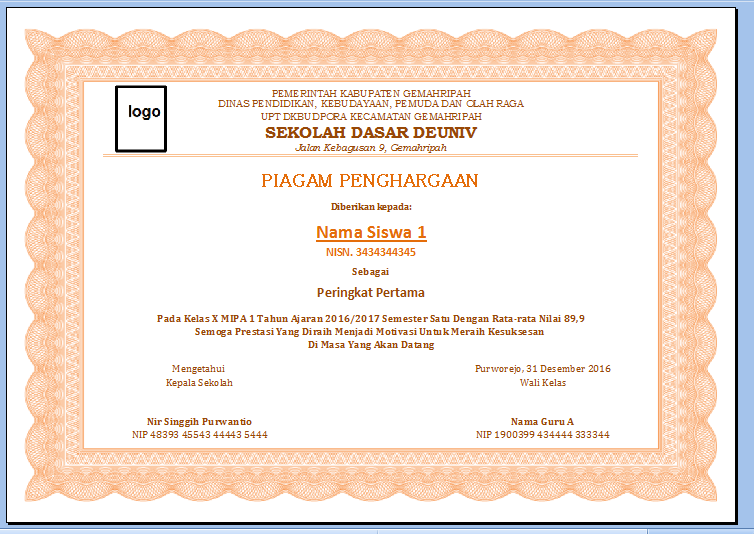 logo

PEMERINTAH KABUPATEN GEMAHRIPAH
DINAS PENDIDIKAN, KEBUDAYAAN, PEMUDA DAN OLAH RAGA
UPT DKBUDPORA KECAMATAN GEMAHRIPAH
SEKOLAH DASAR DEUNIV
Jalan Kebagusan 9, Gemahripah

PIAGAM PENGHARGAAN

Diberikan kepada:

Nama Siswa 1

NISN. 3434344345

Sebagai

Peringkat Pertama

Pada Kelas X MIPA 1 Tahun Ajaran 2016/2017 Semester Satu Dengan Rata-rata Nilai 89,9
Semoga Prestasi Yang Diraih Menjadi Motivasi Untuk Meraih Kesuksesan
Di Masa Yang Akan Datang

Mengetahui
Kepala Sekolah

Nir Singgih Purwantio
NIP 48393 45543 44443 5444

Purworejo, 31 Desember 2016
Wali Kelas

Nama Guru A
NIP 1900399 434444 333344